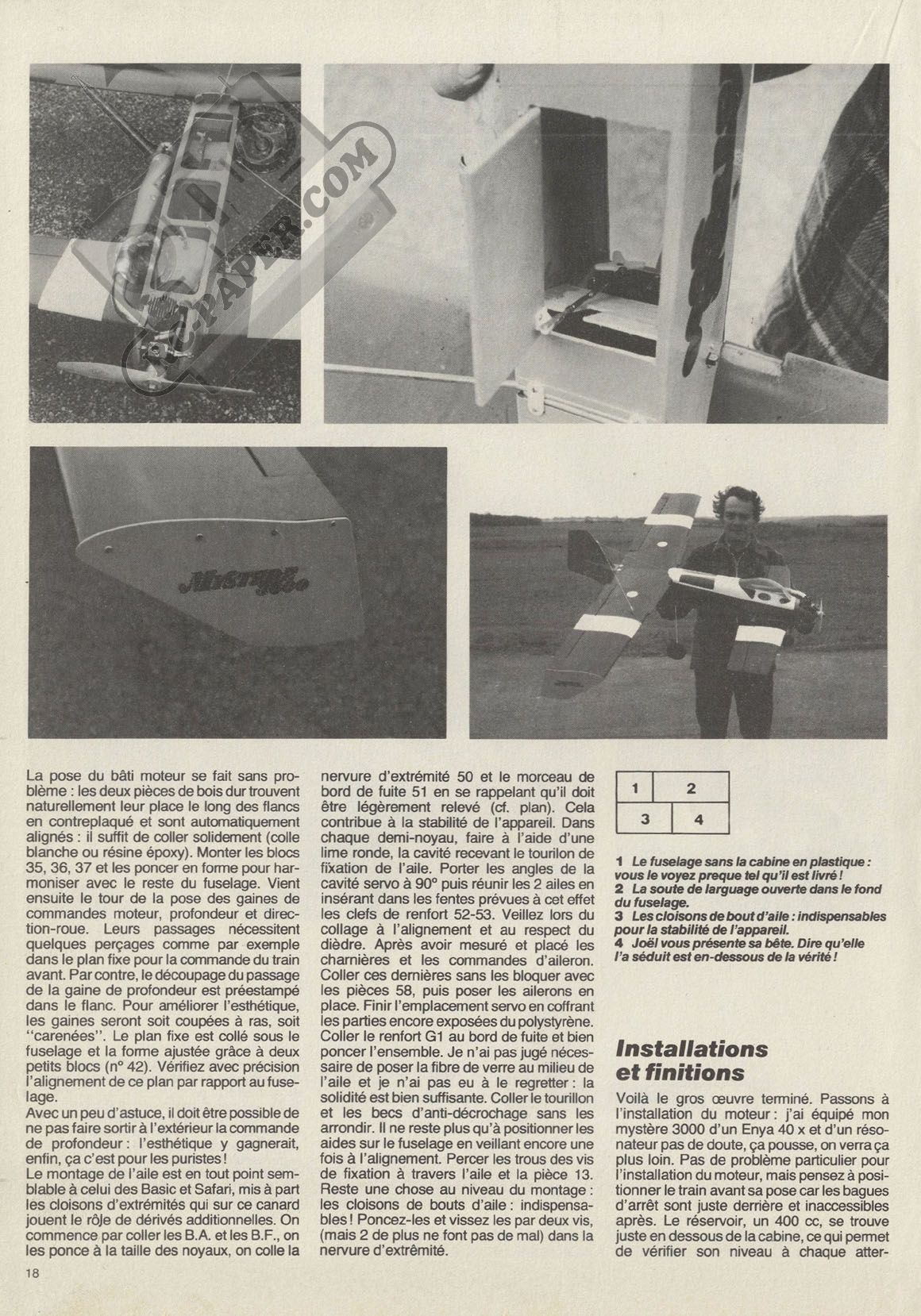 RC-PAPER.COM

Mystère 3000

La pose du bâti moteur se fait sans problème : les deux pièces de bois dur trouvent naturellement leur place le long des flancs en contreplaqué et sont automatiquement alignés : il suffit de coller solidement (colle blanche ou résine époxy). Monter les blocs 35, 36, 37 et les poncer en forme pour harmoniser avec le reste du fuselage. Vient ensuite le tour de la pose des gaines de commandes moteur, profondeur et direction-roue. Leurs passages nécessitent quelques perçages comme par exemple dans le plan fixe pour la commande du train avant. Par contre, le découpage du passage de la gaine de profondeur est préestampé dans le flanc. Pour améliorer l'esthétique, les gaines seront soit coupées à ras, soit "carenées". Le plan fixe est collé sous le fuselage et la forme ajustée grâce à deux petits blocs (n° 42). Vérifiez avec précision l'alignement de ce plan par rapport au fuselage.
Avec un peu d'astuce, il doit être possible de ne pas faire sortir à l'extérieur la commande de profondeur : l'esthétique y gagnerait, enfin, ça c'est pour les puristes !
Le montage de l'aile est en tout point semblable à celui des Basic et Safari, mis à part les cloisons d'extrémités qui sur ce canard jouent le rôle de dérivés additionnelles. On commence par coller les B.A. et les B.F., on les ponce à la taille des noyaux, on colle la nervure d'extrémité 50 et le morceau de bord de fuite 51 en se rappelant qu'il doit être légèrement relevé (cf. plan). Cela contribue à la stabilité de l'appareil. Dans chaque demi-noyau, faire à l'aide d'une lime ronde, la cavité recevant le tourilon de fixation de l'aile. Porter les angles de la cavité servo à 90° puis réunir les 2 ailes en insérant dans les fentes prévues à cet effet les clefs de renfort 52-53. Veillez lors du collage à l'alignement et au respect du dièdre. Après avoir mesuré et placé les charnières et les commandes d'aileron. Coller ces dernières sans les bloquer avec les pièces 58, puis poser les ailerons en place. Finir l'emplacement servo en coffrant les parties encore exposées du polystyrène. Coller le renfort G1 au bord de fuite et bien poncer l'ensemble. Je n'ai pas jugé nécessaire de poser la fibre de verre au milieu de l'aile et je n'ai pas eu à le regretter : la solidité est bien suffisante. Coller le tourillon et les becs d'anti-décrochage sans les arrondir. Il ne reste plus qu'à positionner les aides sur le fuselage en veillant encore une fois à l'alignement. Percer les trous des vis de fixation à travers l'aile et la pièce 13. Reste une chose au niveau du montage : les cloisons de bouts d'aile : indispensables ! Poncez-les et vissez les par deux vis, (mais 2 de plus ne font pas de mal) dans la nervure d'extrémité.

| 1 | 2 |
|---|---|
| 3 | 4 |

1 Le fuselage sans la cabine en plastique : vous le voyez preque tel qu'il est livré !
2 La soute de larguage ouverte dans le fond du fuselage.
3 Les cloisons de bout d'aile : indispensables pour la stabilité de l'appareil.
4 Joël vous présente sa bête. Dire qu'elle l'a séduit est en-dessous de la vérité !

Installations et finitions

Voilà le gros œuvre terminé. Passons à l'installation du moteur : j'ai équipé mon mystère 3000 d'un Enya 40 x et d'un résonateur pas de doute, ça pousse, on verra ça plus loin. Pas de problème particulier pour l'installation du moteur, mais pensez à positionner le train avant sa pose car les bagues d'arrêt sont juste derrière et inaccessibles après. Le réservoir, un 400 cc, se trouve juste en dessous de la cabine, ce qui permet de vérifier son niveau à chaque atter-

18